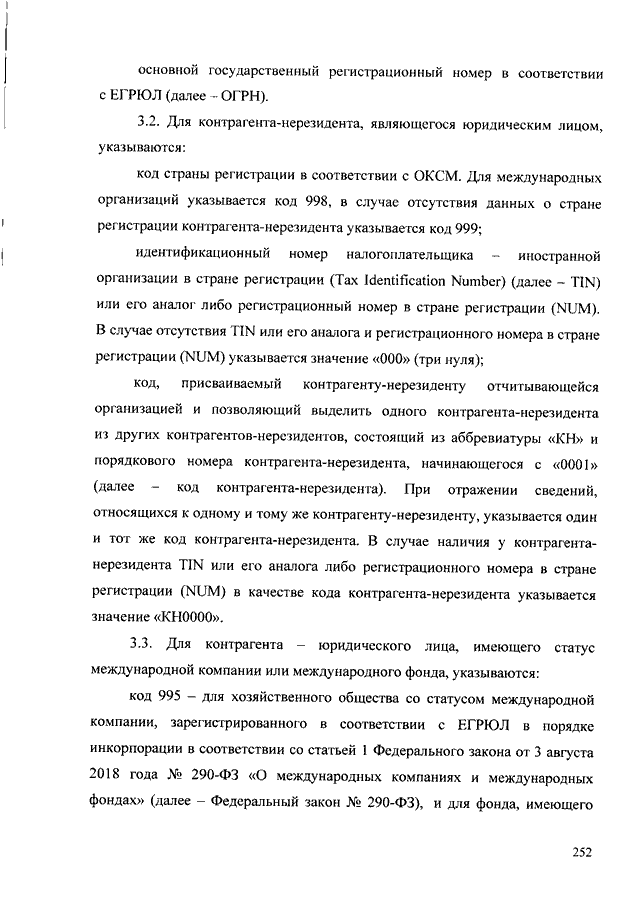 основной государственный регистрационный номер в соответствии с ЕГРЮЛ (далее – ОГРН).

3.2. Для контрагента-нерезидента, являющегося юридическим лицом, указываются:

код страны регистрации в соответствии с ОКСМ. Для международных организаций указывается код 998, в случае отсутствия данных о стране регистрации контрагента-нерезидента указывается код 999;

идентификационный номер налогоплательщика – иностранной организации в стране регистрации (Tax Identification Number) (далее – TIN) или его аналог либо регистрационный номер в стране регистрации (NUM). В случае отсутствия TIN или его аналога и регистрационного номера в стране регистрации (NUM) указывается значение «000» (три нуля);

код, присваиваемый контрагенту-нерезиденту отчитывающейся организацией и позволяющий выделить одного контрагента-нерезидента из других контрагентов-нерезидентов, состоящий из аббревиатуры «КН» и порядкового номера контрагента-нерезидента, начинающегося с «0001» (далее – код контрагента-нерезидента). При отражении сведений, относящихся к одному и тому же контрагенту-нерезиденту, указывается один и тот же код контрагента-нерезидента. В случае наличия у контрагента-нерезидента TIN или его аналога либо регистрационного номера в стране регистрации (NUM) в качестве кода контрагента-нерезидента указывается значение «КН0000».

3.3. Для контрагента – юридического лица, имеющего статус международной компании или международного фонда, указываются:

код 995 – для хозяйственного общества со статусом международной компании, зарегистрированного в соответствии с ЕГРЮЛ в порядке инкорпорации в соответствии со статьей 1 Федерального закона от 3 августа 2018 года № 290-ФЗ «О международных компаниях и международных фондах» (далее – Федеральный закон № 290-ФЗ), и для фонда, имеющего

252